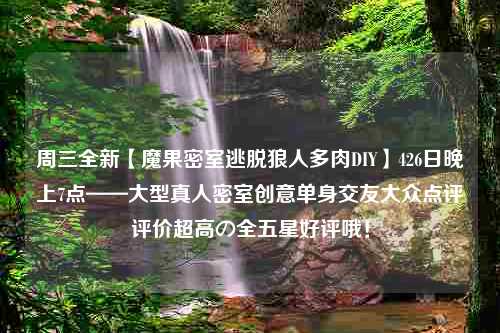 周三全新【魔果密室逃脱狼人多肉DIY】426日晚上7点——大型真人密室创意单身交友大众点评评价超高の全五星好评哦！